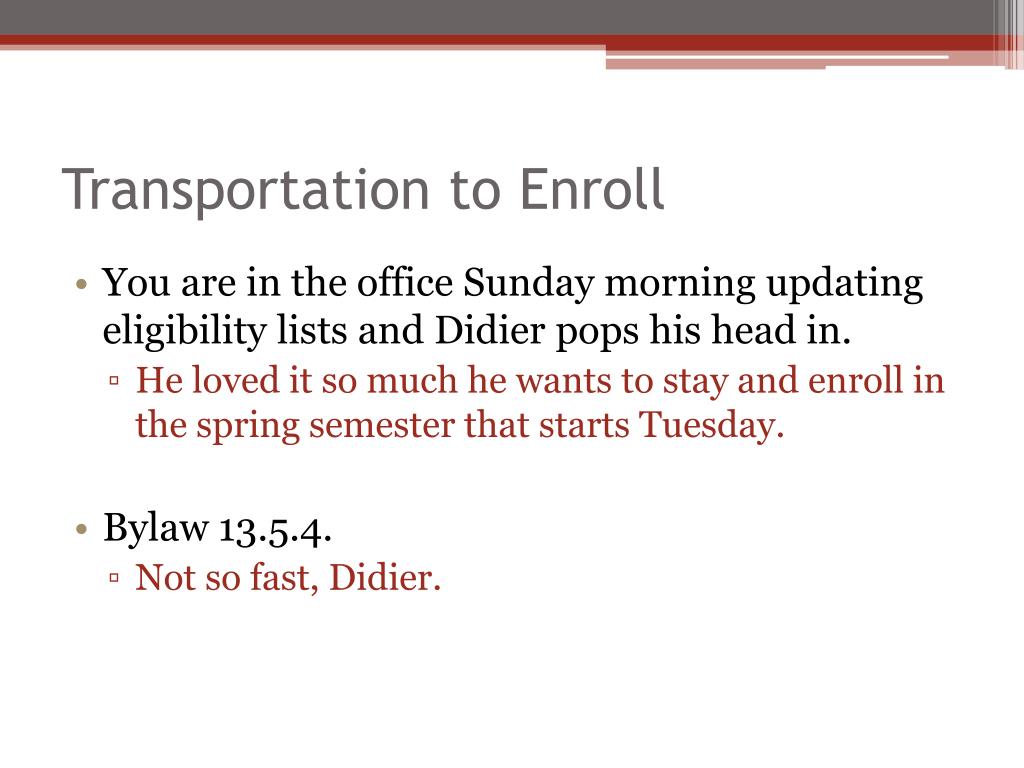 Transportation to Enroll

• You are in the office Sunday morning updating eligibility lists and Didier pops his head in.
▫ He loved it so much he wants to stay and enroll in the spring semester that starts Tuesday.

• Bylaw 13.5.4.
▫ Not so fast, Didier.